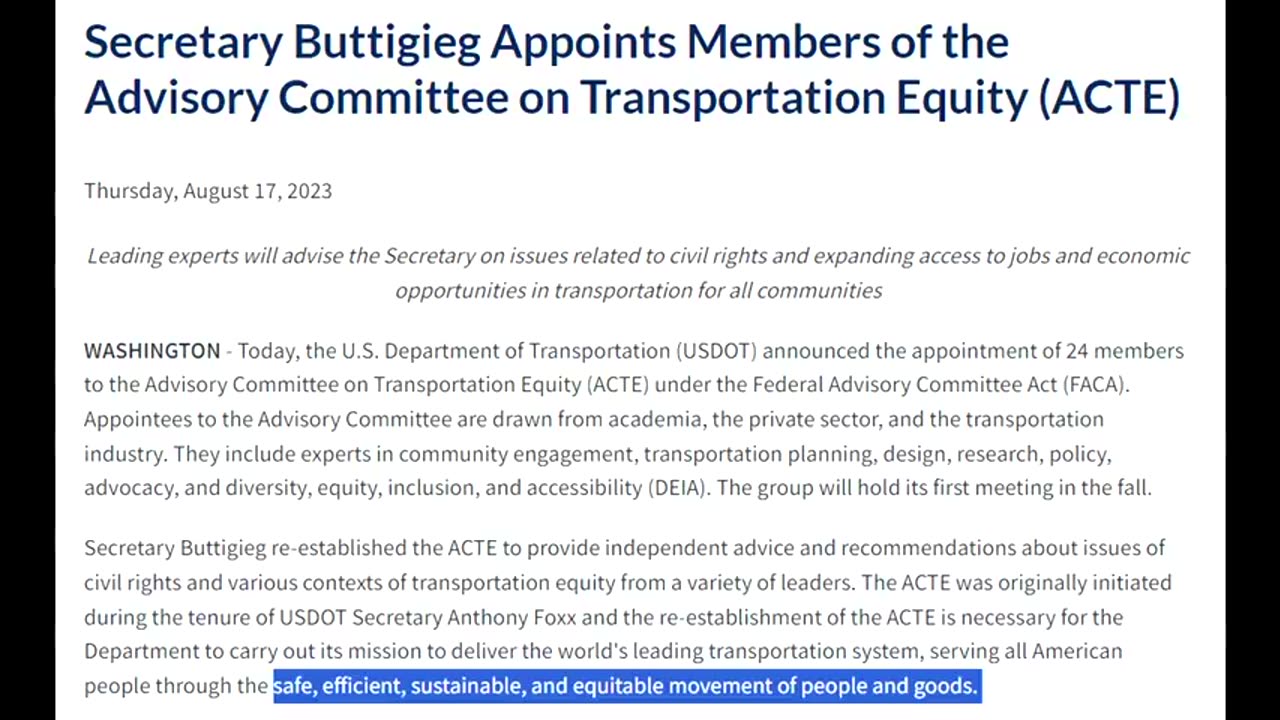 Secretary Buttigieg Appoints Members of the Advisory Committee on Transportation Equity (ACTE)

Thursday, August 17, 2023

Leading experts will advise the Secretary on issues related to civil rights and expanding access to jobs and economic opportunities in transportation for all communities

WASHINGTON - Today, the U.S. Department of Transportation (USDOT) announced the appointment of 24 members to the Advisory Committee on Transportation Equity (ACTE) under the Federal Advisory Committee Act (FACA). Appointees to the Advisory Committee are drawn from academia, the private sector, and the transportation industry. They include experts in community engagement, transportation planning, design, research, policy, advocacy, and diversity, equity, inclusion, and accessibility (DEIA). The group will hold its first meeting in the fall.

Secretary Buttigieg re-established the ACTE to provide independent advice and recommendations about issues of civil rights and various contexts of transportation equity from a variety of leaders. The ACTE was originally initiated during the tenure of USDOT Secretary Anthony Foxx and the re-establishment of the ACTE is necessary for the Department to carry out its mission to deliver the world's leading transportation system, serving all American people through the safe, efficient, sustainable, and equitable movement of people and goods.